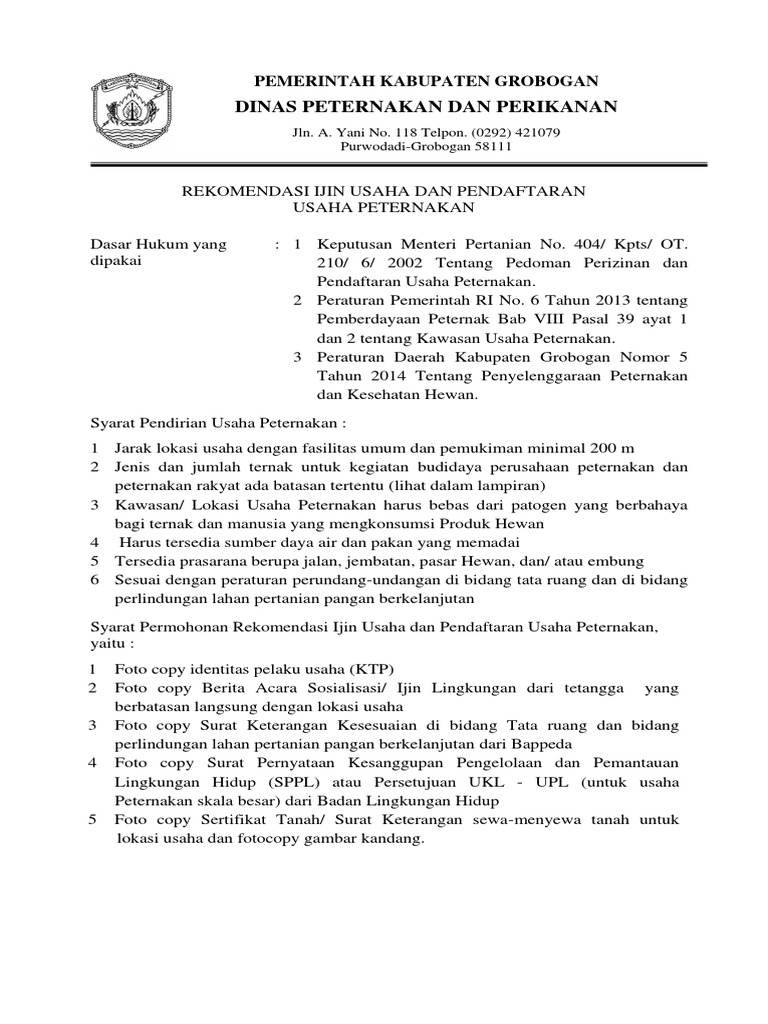 PEMERINTAH KABUPATEN GROBOGAN
DINAS PETERNAKAN DAN PERIKANAN

Jln. A. Yani No. 118 Telpon. (0292) 421079
Purwodadi-Grobogan 58111

REKOMENDASI IJIN USAHA DAN PENDAFTARAN
USAHA PETERNAKAN

Dasar Hukum yang dipakai : 1 Keputusan Menteri Pertanian No. 404/ Kpts/ OT. 210/ 6/ 2002 Tentang Pedoman Perizinan dan Pendaftaran Usaha Peternakan.
2 Peraturan Pemerintah RI No. 6 Tahun 2013 tentang Pemberdayaan Peternak Bab VIII Pasal 39 ayat 1 dan 2 tentang Kawasan Usaha Peternakan.
3 Peraturan Daerah Kabupaten Grobogan Nomor 5 Tahun 2014 Tentang Penyelenggaraan Peternakan dan Kesehatan Hewan.

Syarat Pendirian Usaha Peternakan :

1 Jarak lokasi usaha dengan fasilitas umum dan pemukiman minimal 200 m
2 Jenis dan jumlah ternak untuk kegiatan budidaya perusahaan peternakan dan peternakan rakyat ada batasan tertentu (lihat dalam lampiran)
3 Kawasan/ Lokasi Usaha Peternakan harus bebas dari patogen yang berbahaya bagi ternak dan manusia yang mengkonsumsi Produk Hewan
4 Harus tersedia sumber daya air dan pakan yang memadai
5 Tersedia prasarana berupa jalan, jembatan, pasar Hewan, dan/ atau embung
6 Sesuai dengan peraturan perundang-undangan di bidang tata ruang dan di bidang perlindungan lahan pertanian pangan berkelanjutan

Syarat Permohonan Rekomendasi Ijin Usaha dan Pendaftaran Usaha Peternakan, yaitu :

1 Foto copy identitas pelaku usaha (KTP)
2 Foto copy Berita Acara Sosialisasi/ Ijin Lingkungan dari tetangga yang berbatasan langsung dengan lokasi usaha
3 Foto copy Surat Keterangan Kesesuaian di bidang Tata ruang dan bidang perlindungan lahan pertanian pangan berkelanjutan dari Bappeda
4 Foto copy Surat Pernyataan Kesanggupan Pengelolaan dan Pemantauan Lingkungan Hidup (SPPL) atau Persetujuan UKL - UPL (untuk usaha Peternakan skala besar) dari Badan Lingkungan Hidup
5 Foto copy Sertifikat Tanah/ Surat Keterangan sewa-menyewa tanah untuk lokasi usaha dan fotocopy gambar kandang.